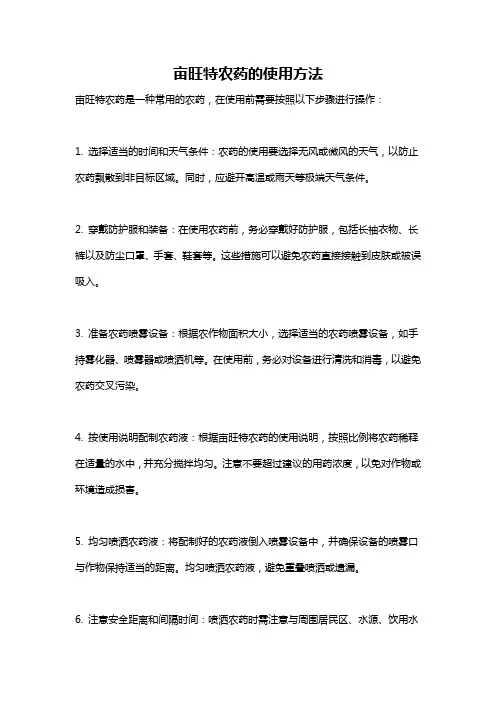 亩旺特农药的使用方法

亩旺特农药是一种常用的农药，在使用前需要按照以下步骤进行操作：

1. 选择适当的时间和天气条件：农药的使用要选择无风或微风的天气，以防止农药飘散到非目标区域。同时，应避开高温或雨天等极端天气条件。

2. 穿戴防护服和装备：在使用农药前，务必穿戴好防护服，包括长袖衣物、长裤以及防尘口罩、手套、鞋套等。这些措施可以避免农药直接接触到皮肤或被误吸入。

3. 准备农药喷雾设备：根据农作物面积大小，选择适当的农药喷雾设备，如手持雾化器、喷雾器或喷洒机等。在使用前，务必对设备进行清洗和消毒，以避免农药交叉污染。

4. 按使用说明配制农药液：根据亩旺特农药的使用说明，按照比例将农药稀释在适量的水中，并充分搅拌均匀。注意不要超过建议的用药浓度，以免对作物或环境造成损害。

5. 均匀喷洒农药液：将配制好的农药液倒入喷雾设备中，并确保设备的喷雾口与作物保持适当的距离。均匀喷洒农药液，避免重叠喷洒或遗漏。

6. 注意安全距离和间隔时间：喷洒农药时需注意与周围居民区、水源、饮用水